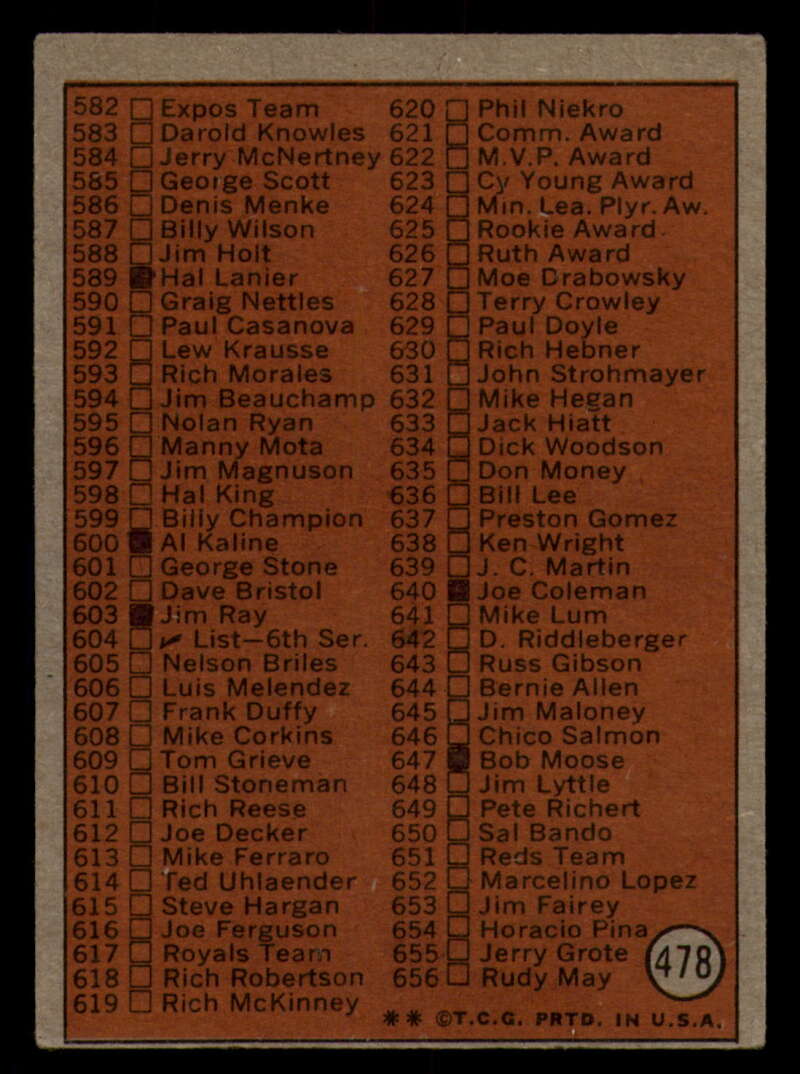 582 ☐ Expos Team
583 ☐ Darold Knowles
584 ☐ Jerry McNertney
585 ☐ George Scott
586 ☐ Denis Menke
587 ☐ Billy Wilson
588 ☐ Jim Holt
589 ☑ Hal Lanier
590 ☐ Graig Nettles
591 ☐ Paul Casanova
592 ☐ Lew Krausse
593 ☐ Rich Morales
594 ☐ Jim Beauchamp
595 ☐ Nolan Ryan
596 ☐ Manny Mota
597 ☐ Jim Magnuson
598 ☐ Hal King
599 ☐ Billy Champion
600 ☑ Al Kaline
601 ☐ George Stone
602 ☐ Dave Bristol
603 ☑ Jim Ray
604 ☐ ✓ List—6th Ser.
605 ☐ Nelson Briles
606 ☐ Luis Melendez
607 ☐ Frank Duffy
608 ☐ Mike Corkins
609 ☐ Tom Grieve
610 ☐ Bill Stoneman
611 ☐ Rich Reese
612 ☐ Joe Decker
613 ☐ Mike Ferraro
614 ☐ Ted Uhlaender
615 ☐ Steve Hargan
616 ☐ Joe Ferguson
617 ☐ Royals Team
618 ☐ Rich Robertson
619 ☐ Rich McKinney

620 ☐ Phil Niekro
621 ☐ Comm. Award
622 ☐ M.V.P. Award
623 ☐ Cy Young Award
624 ☐ Min. Lea. Plyr. Aw.
625 ☐ Rookie Award
626 ☐ Ruth Award
627 ☐ Moe Drabowsky
628 ☐ Terry Crowley
629 ☐ Paul Doyle
630 ☐ Rich Hebner
631 ☐ John Strohmayer
632 ☐ Mike Hegan
633 ☐ Jack Hiatt
634 ☐ Dick Woodson
635 ☐ Don Money
636 ☐ Bill Lee
637 ☐ Preston Gomez
638 ☐ Ken Wright
639 ☐ J. C. Martin
640 ☑ Joe Coleman
641 ☐ Mike Lum
642 ☐ D. Riddleberger
643 ☐ Russ Gibson
644 ☐ Bernie Allen
645 ☐ Jim Maloney
646 ☐ Chico Salmon
647 ☑ Bob Moose
648 ☐ Jim Lyttle
649 ☐ Pete Richert
650 ☐ Sal Bando
651 ☐ Reds Team
652 ☐ Marcelino Lopez
653 ☐ Jim Fairey
654 ☐ Horacio Pina
655 ☐ Jerry Grote
656 ☐ Rudy May

478

** ©T.C.G. PRTD. IN U.S.A.